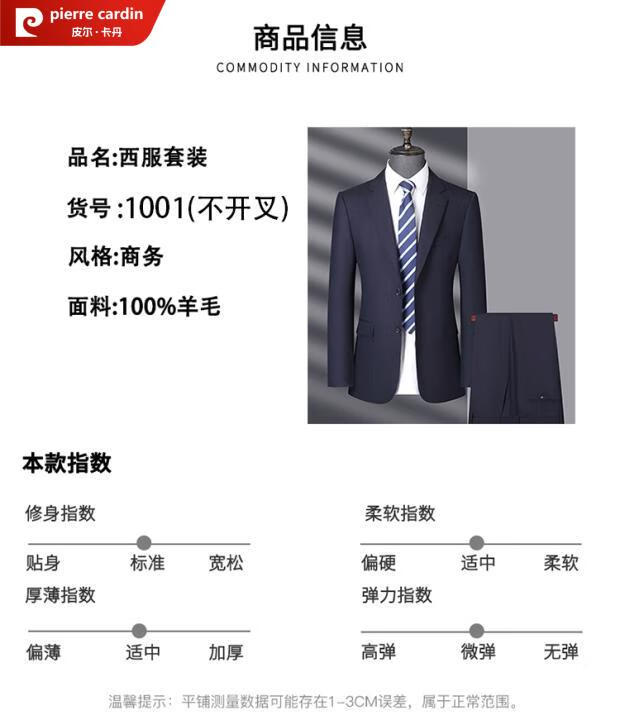 pierre cardin
皮尔·卡丹

商品信息
COMMODITY INFORMATION

品名:西服套装

货号:1001(不开叉)

风格:商务

面料:100%羊毛

本款指数

修身指数
贴身 标准 宽松

厚薄指数
偏薄 适中 加厚

柔软指数
偏硬 适中 柔软

弹力指数
高弹 微弹 无弹

温馨提示:平铺测量数据可能存在1-3CM误差,属于正常范围。